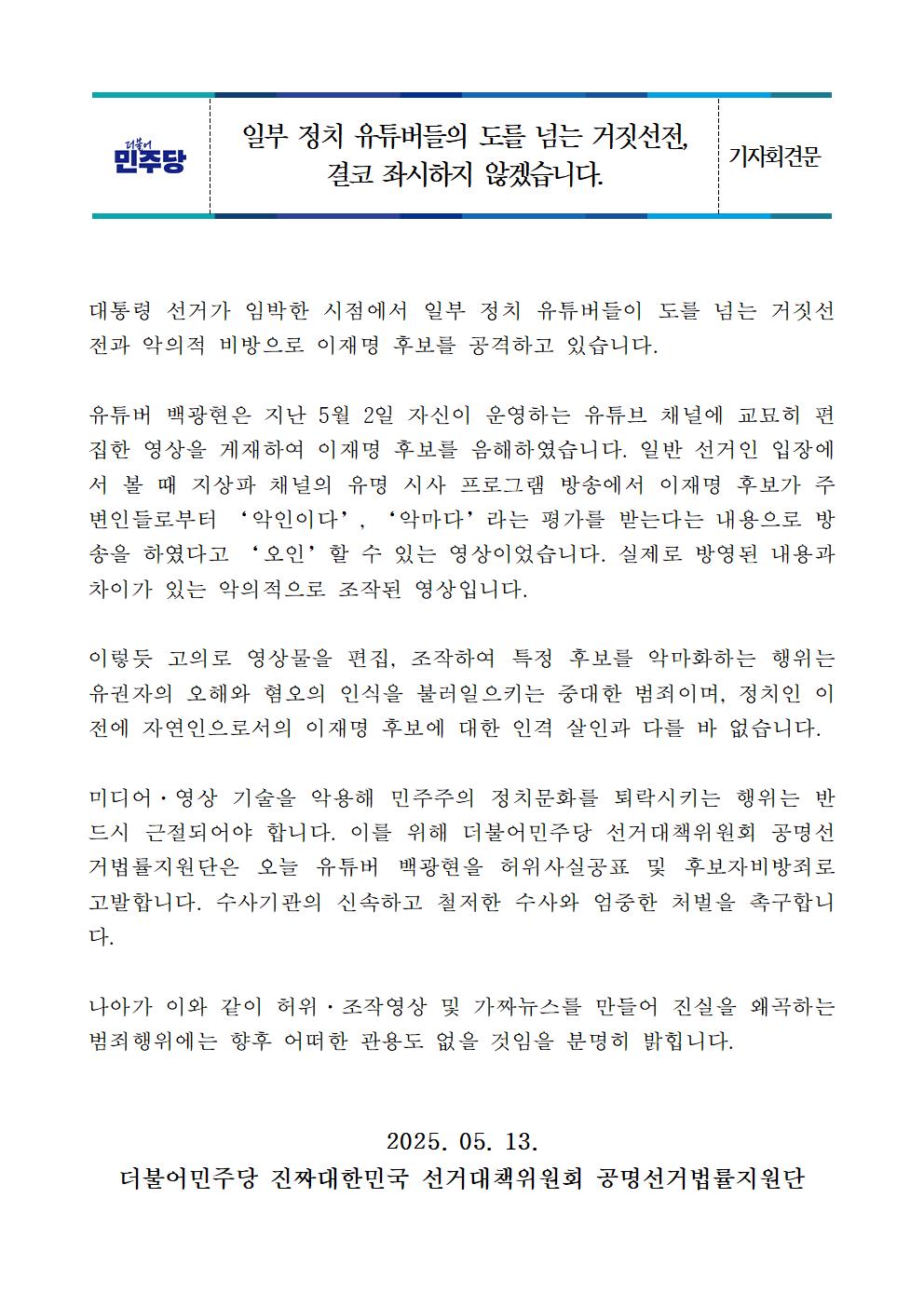 더불어 민주당

일부 정치 유튜버들의 도를 넘는 거짓선전, 결코 좌시하지 않겠습니다.

기자회견문

대통령 선거가 임박한 시점에서 일부 정치 유튜버들이 도를 넘는 거짓선전과 악의적 비방으로 이재명 후보를 공격하고 있습니다.

유튜버 백광현은 지난 5월 2일 자신이 운영하는 유튜브 채널에 교묘히 편집한 영상을 게재하여 이재명 후보를 음해하였습니다. 일반 선거인 입장에서 볼 때 지상파 채널의 유명 시사 프로그램 방송에서 이재명 후보가 주변인들로부터 ‘악인이다’, ‘악마다’라는 평가를 받는다는 내용으로 방송을 하였다고 ‘오인’할 수 있는 영상이었습니다. 실제로 방영된 내용과 차이가 있는 악의적으로 조작된 영상입니다.

이렇듯 고의로 영상물을 편집, 조작하여 특정 후보를 악마화하는 행위는 유권자의 오해와 혐오의 인식을 불러일으키는 중대한 범죄이며, 정치인 이전에 자연인으로서의 이재명 후보에 대한 인격 살인과 다를 바 없습니다.

미디어·영상 기술을 악용해 민주주의 정치문화를 퇴락시키는 행위는 반드시 근절되어야 합니다. 이를 위해 더불어민주당 선거대책위원회 공명선거법률지원단은 오늘 유튜버 백광현을 허위사실공표 및 후보자비방죄로 고발합니다. 수사기관의 신속하고 철저한 수사와 엄중한 처벌을 촉구합니다.

나아가 이와 같이 허위·조작영상 및 가짜뉴스를 만들어 진실을 왜곡하는 범죄행위에는 향후 어떠한 관용도 없을 것임을 분명히 밝힙니다.

2025. 05. 13.
더불어민주당 진짜대한민국 선거대책위원회 공명선거법률지원단